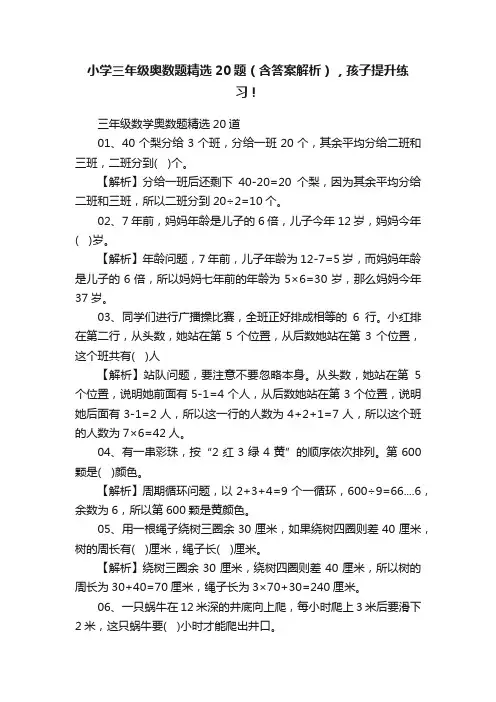 小学三年级奥数题精选 20 题（含答案解析），孩子提升练习！

三年级数学奥数题精选 20 道

01、40 个梨分给 3 个班，分给一班 20 个，其余平均分给二班和三班，二班分到(　)个。

【解析】分给一班后还剩下 40-20=20 个梨，因为其余平均分给二班和三班，所以二班分到 20÷2=10 个。

02、7 年前，妈妈年龄是儿子的 6 倍，儿子今年 12 岁，妈妈今年(　)岁。

【解析】年龄问题，7 年前，儿子年龄为 12-7=5 岁，而妈妈年龄是儿子的 6 倍，所以妈妈七年前的年龄为 5×6=30 岁，那么妈妈今年 37 岁。

03、同学们进行广播操比赛，全班正好排成相等的 6 行。小红排在第二行，从头数，她站在第 5 个位置，从后数她站在第 3 个位置，这个班共有(　)人

【解析】站队问题，要注意不要忽略本身。从头数，她站在第 5 个位置，说明她前面有 5-1=4 个人，从后数她站在第 3 个位置，说明她后面有 3-1=2 人，所以这一行的人数为 4+2+1=7 人，所以这个班的人数为 7×6=42 人。

04、有一串彩珠，按“2 红 3 绿 4 黄”的顺序依次排列。第 600 颗是(　)颜色。

【解析】周期循环问题，以 2+3+4=9 个一循环，600÷9=66....6，余数为 6，所以第 600 颗是黄颜色。

05、用一根绳子绕树三圈余 30 厘米，如果绕树四圈则差 40 厘米，树的周长有(　)厘米，绳子长(　)厘米。

【解析】绕树三圈余 30 厘米，绕树四圈则差 40 厘米，所以树的周长为 30+40=70 厘米，绳子长为 3×70+30=240 厘米。

06、一只蜗牛在 12 米深的井底向上爬，每小时爬上 3 米后要滑下 2 米，这只蜗牛要(　)小时才能爬出井口。